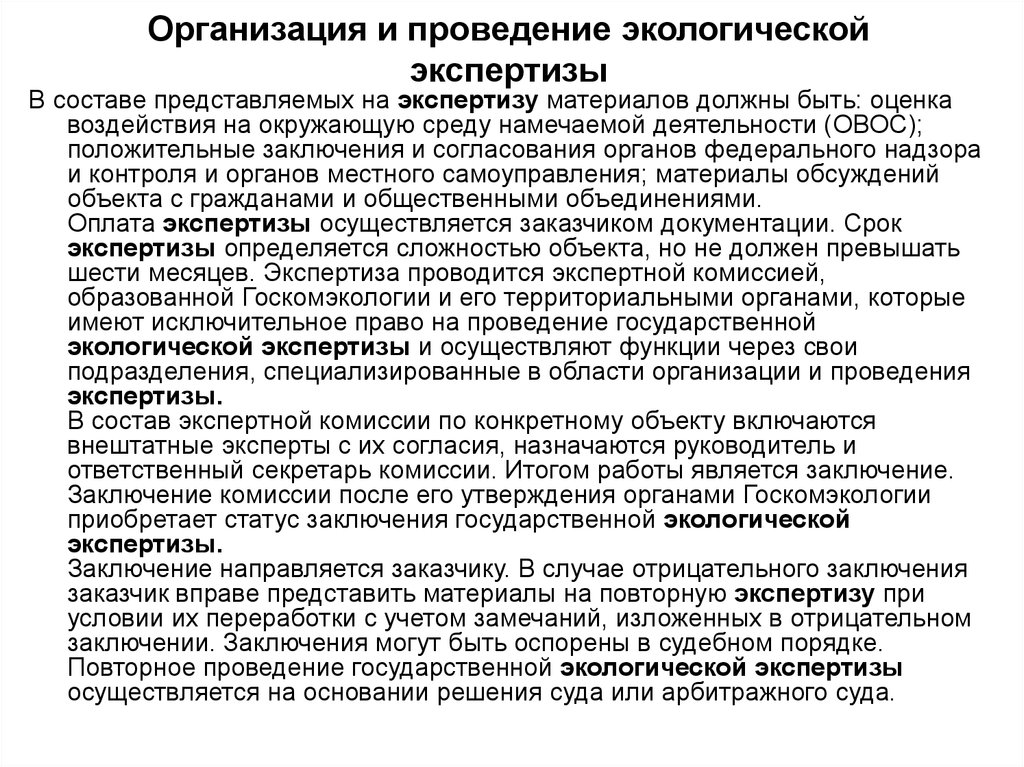 Организация и проведение экологической экспертизы

В составе представляемых на экспертизу материалов должны быть: оценка воздействия на окружающую среду намечаемой деятельности (ОВОС); положительные заключения и согласования органов федерального надзора и контроля и органов местного самоуправления; материалы обсуждений объекта с гражданами и общественными объединениями.

Оплата экспертизы осуществляется заказчиком документации. Срок экспертизы определяется сложностью объекта, но не должен превышать шести месяцев. Экспертиза проводится экспертной комиссией, образованной Госкомэкологии и его территориальными органами, которые имеют исключительное право на проведение государственной экологической экспертизы и осуществляют функции через свои подразделения, специализированные в области организации и проведения экспертизы.

В состав экспертной комиссии по конкретному объекту включаются внештатные эксперты с их согласия, назначаются руководитель и ответственный секретарь комиссии. Итогом работы является заключение. Заключение комиссии после его утверждения органами Госкомэкологии приобретает статус заключения государственной экологической экспертизы.

Заключение направляется заказчику. В случае отрицательного заключения заказчик вправе представить материалы на повторную экспертизу при условии их переработки с учетом замечаний, изложенных в отрицательном заключении. Заключения могут быть оспорены в судебном порядке. Повторное проведение государственной экологической экспертизы осуществляется на основании решения суда или арбитражного суда.